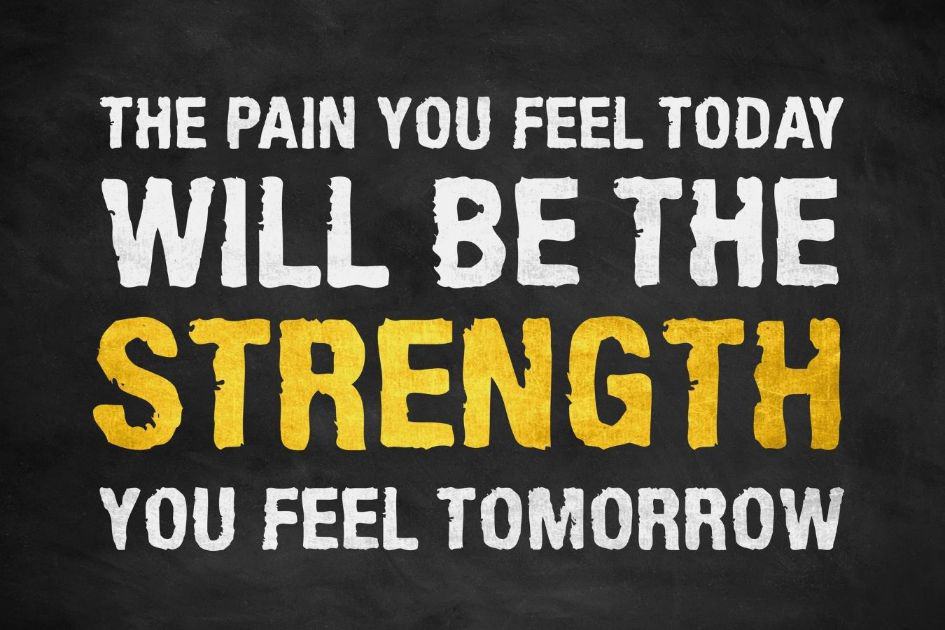 THE PAIN YOU FEEL TODAY
WILL BE THE
STRENGTH
YOU FEEL TOMORROW